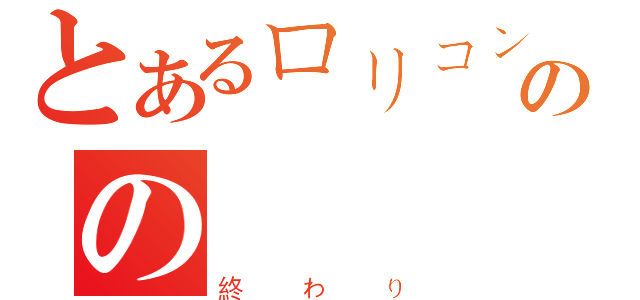 とあるロリコンの
の
終わり